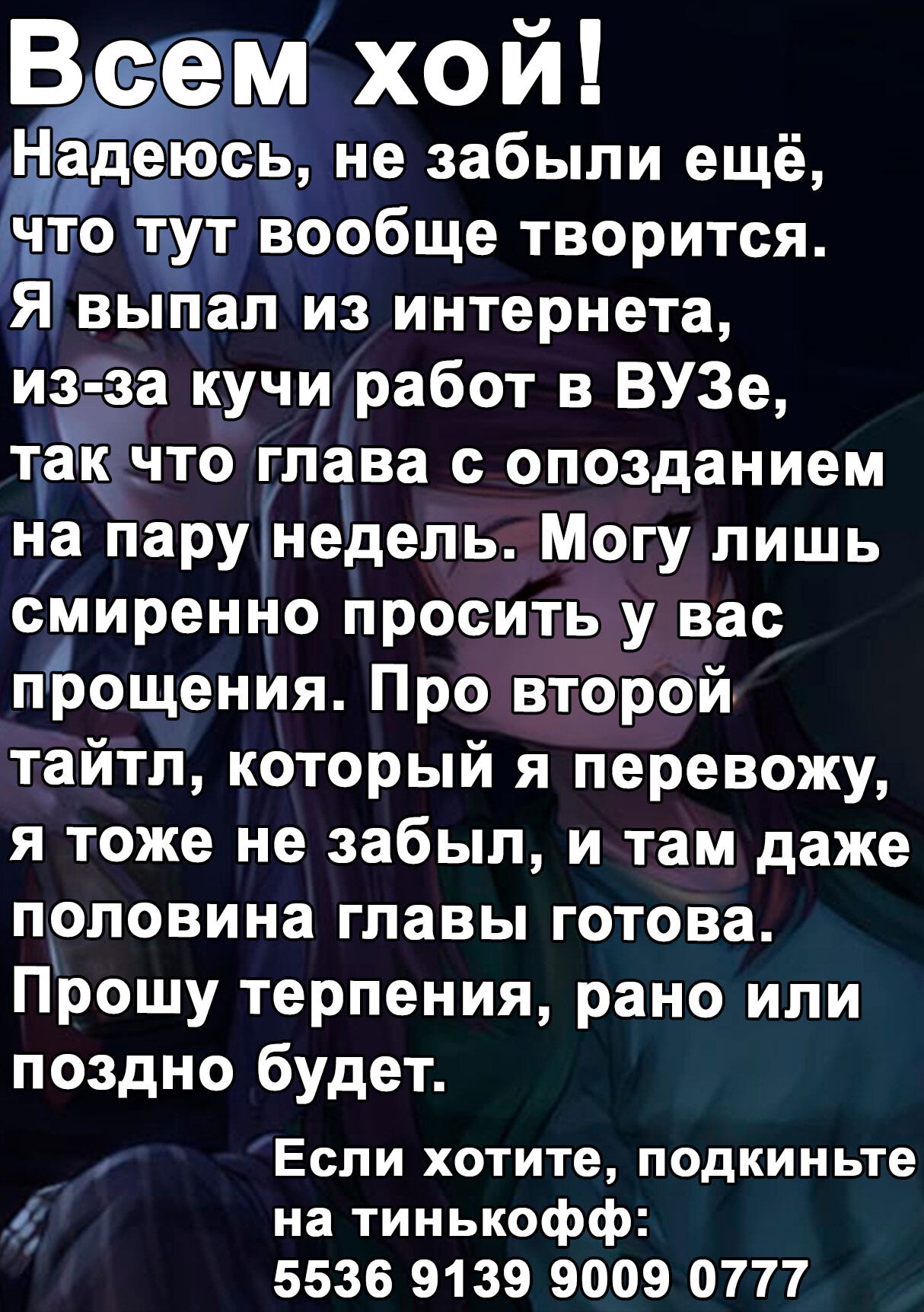 Всем хой!

Надеюсь, не забыли ещё, что тут вообще творится. Я выпал из интернета, из-за кучи работ в ВУЗе, так что глава с опозданием на пару недель. Могу лишь смиренно просить у вас прощения. Про второй тайтл, который я перевожу, я тоже не забыл, и там даже половина главы готова. Прошу терпения, рано или поздно будет.

Если хотите, подкиньте на тинькофф: 5536 9139 9009 0777